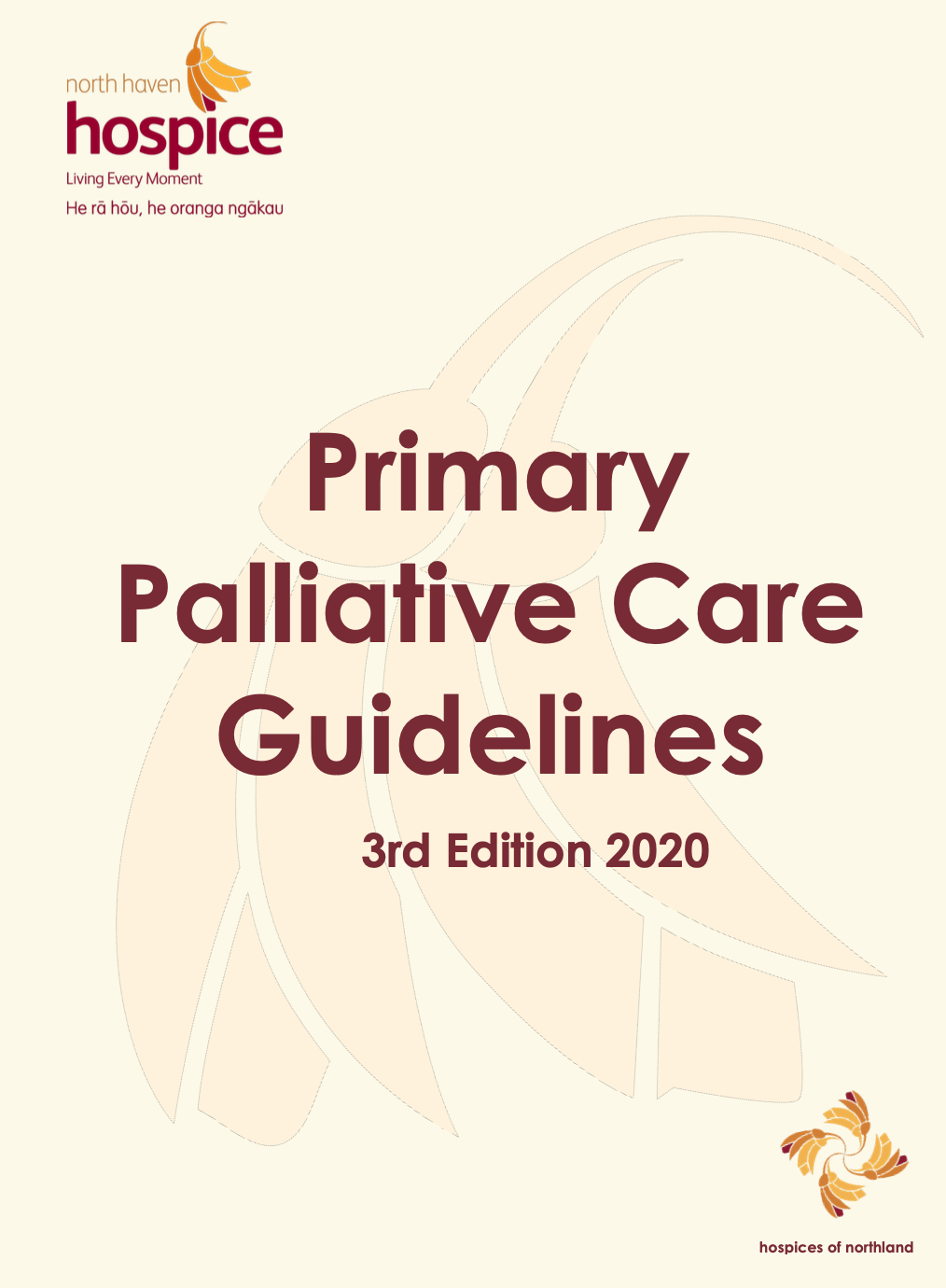 north haven
hospice
Living Every Moment
He rā hōu, he oranga ngākau

Primary Palliative Care Guidelines

3rd Edition 2020

hospices of northland